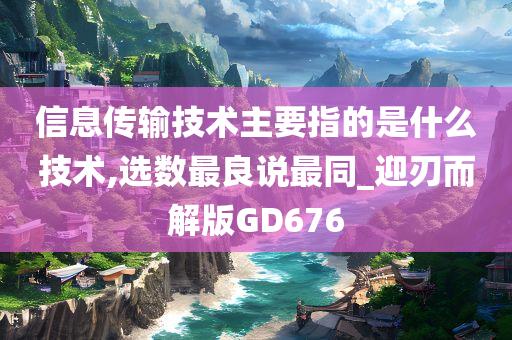 信息传输技术主要指的是什么技术,选数最良说最同_迎刃而解版GD676